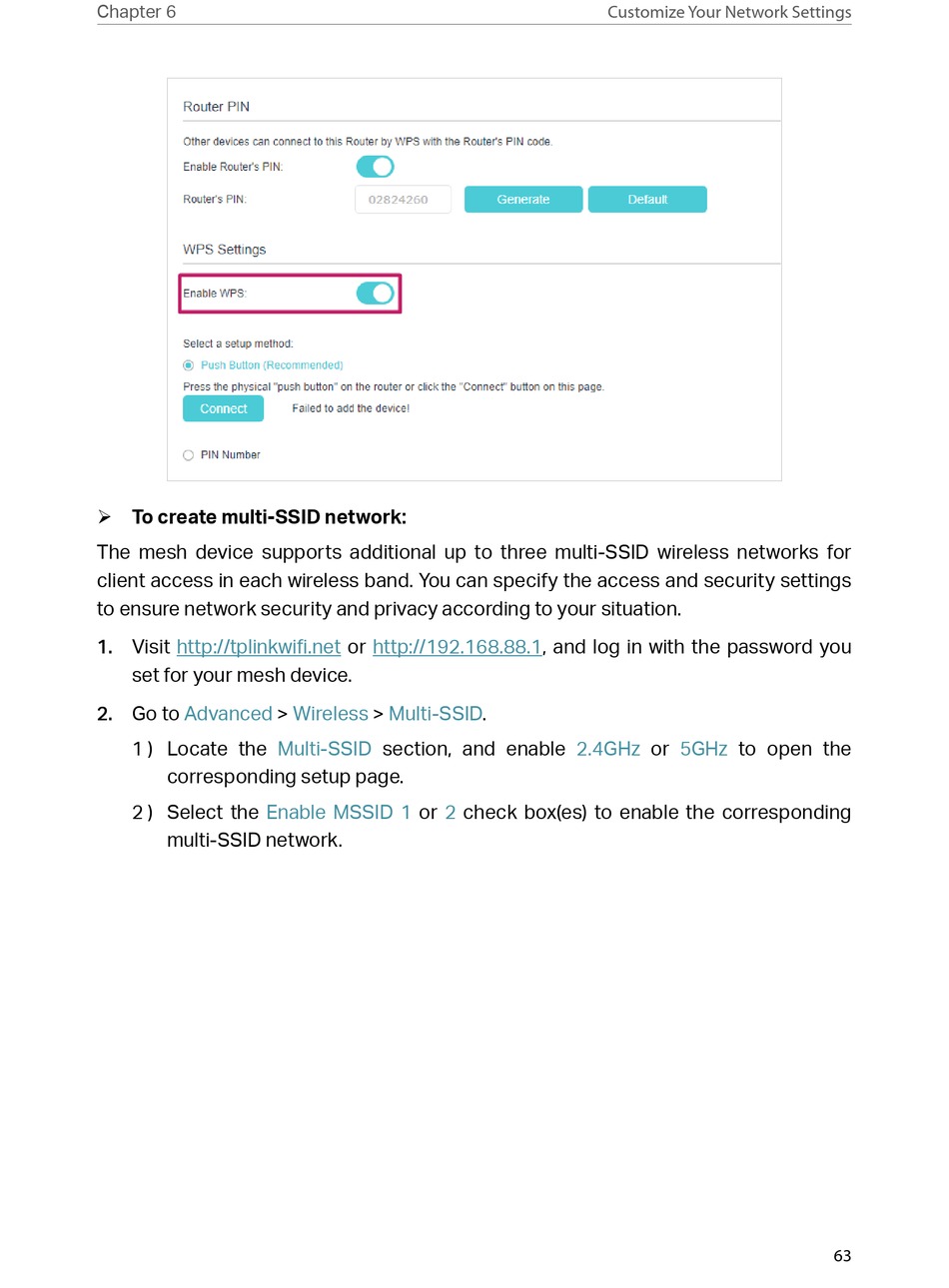 Chapter 6

Customize Your Network Settings

Router PIN

Other devices can connect to this Router by WPS with the Router's PIN code.

Enable Router's PIN:

Router's PIN: 02824260 Generate Default

WPS Settings

Enable WPS:

Select a setup method:

Push Button (Recommended)

Press the physical "push button" on the router or click the "Connect" button on this page.

Connect Failed to add the device!

PIN Number

➢ To create multi-SSID network:

The mesh device supports additional up to three multi-SSID wireless networks for client access in each wireless band. You can specify the access and security settings to ensure network security and privacy according to your situation.

1. Visit http://tplinkwifi.net or http://192.168.88.1, and log in with the password you set for your mesh device.

2. Go to Advanced > Wireless > Multi-SSID.

1 ) Locate the Multi-SSID section, and enable 2.4GHz or 5GHz to open the corresponding setup page.

2 ) Select the Enable MSSID 1 or 2 check box(es) to enable the corresponding multi-SSID network.

63